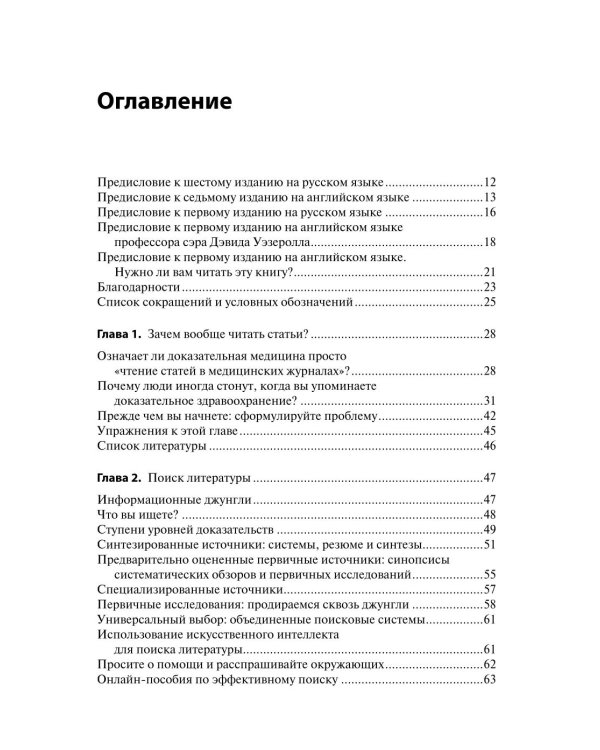 Оглавление

Предисловие к шестому изданию на русском языке 12
Предисловие к седьмому изданию на английском языке 13
Предисловие к первому изданию на русском языке 16
Предисловие к первому изданию на английском языке профессора сэра Дэвида Уэзеролла 18
Предисловие к первому изданию на английском языке. Нужно ли вам читать эту книгу? 21
Благодарности 23
Список сокращений и условных обозначений 25

Глава 1. Зачем вообще читать статьи? 28

Означает ли доказательная медицина просто «чтение статей в медицинских журналах»? 28
Почему люди иногда стонут, когда вы упоминаете доказательное здравоохранение? 31
Прежде чем вы начнете: сформулируйте проблему 42
Упражнения к этой главе 45
Список литературы 46

Глава 2. Поиск литературы 47

Информационные джунгли 47
Что вы ищете? 48
Ступени уровней доказательств 49
Синтезированные источники: системы, резюме и синтезы 51
Предварительно оцененные первичные источники: синопсисы систематических обзоров и первичных исследований 55
Специализированные источники 57
Первичные исследования: продираемся сквозь джунгли 58
Универсальный выбор: объединенные поисковые системы 61
Использование искусственного интеллекта для поиска литературы 61
Просите о помощи и расспрашивайте окружающих 62
Онлайн-пособия по эффективному поиску 63